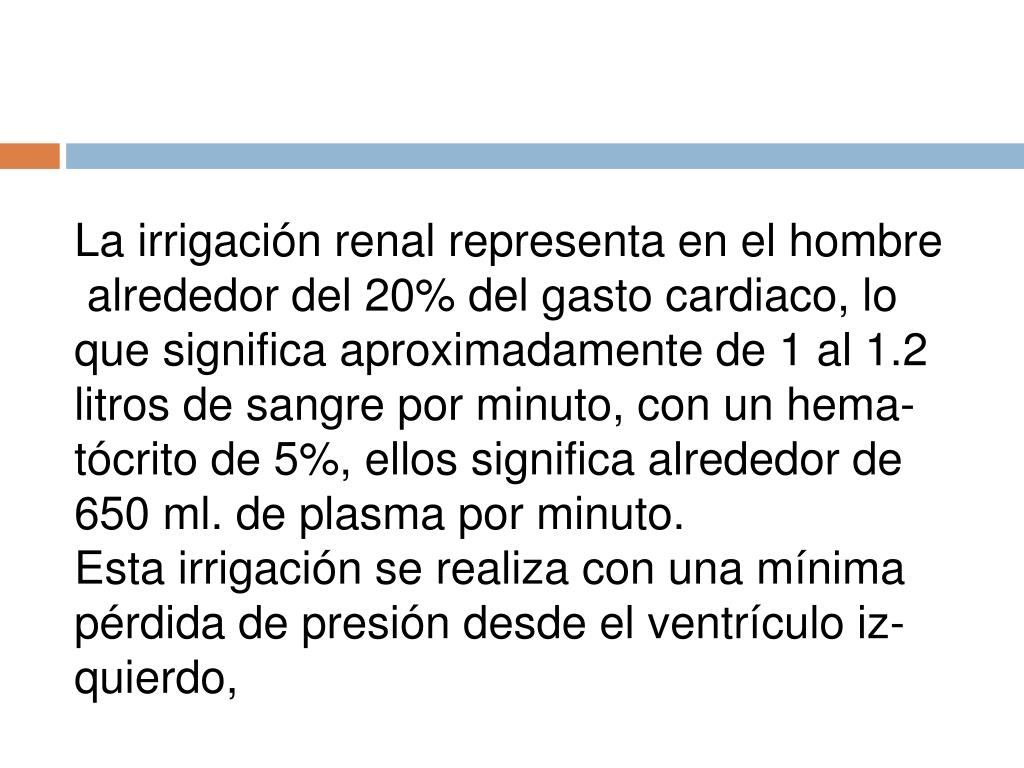 La irrigación renal representa en el hombre alrededor del 20% del gasto cardiaco, lo que significa aproximadamente de 1 al 1.2 litros de sangre por minuto, con un hematócrito de 5%, ellos significa alrededor de 650 ml. de plasma por minuto.

Esta irrigación se realiza con una mínima pérdida de presión desde el ventrículo izquierdo,